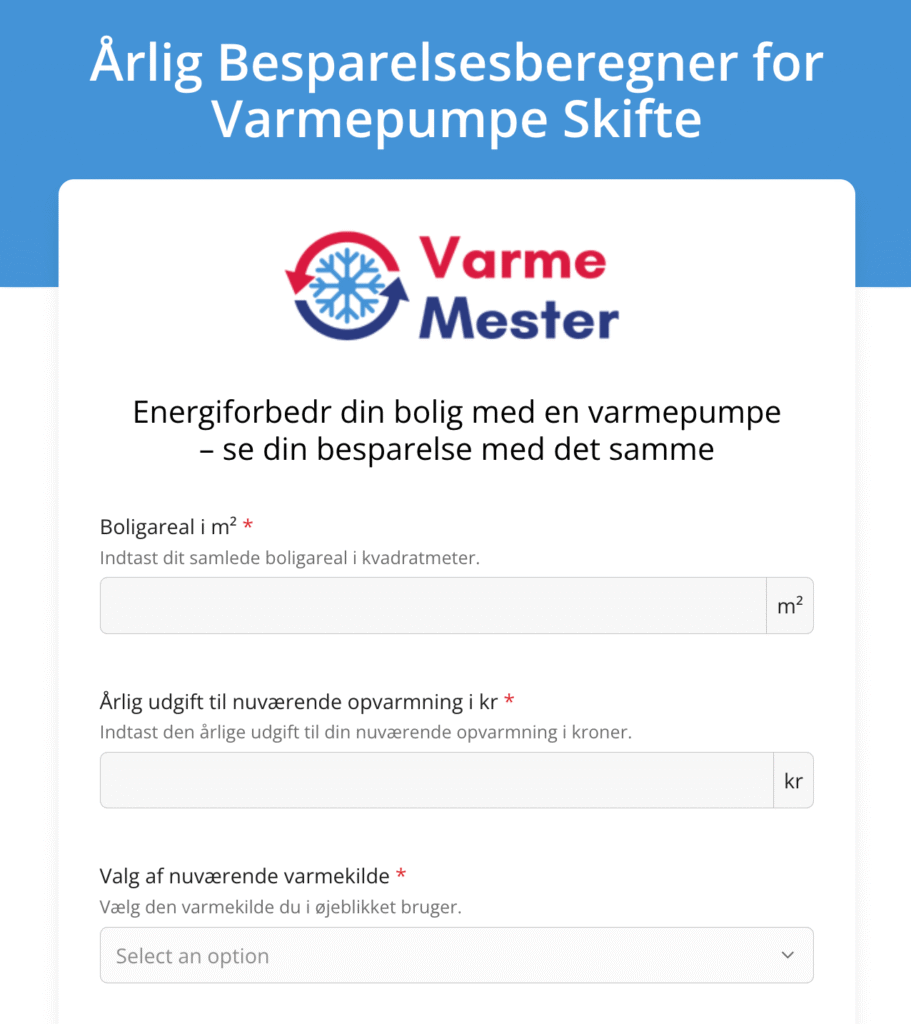 Årlig Besparelsesberegner for Varmepumpe Skifte

Varme Mester

Energiforbedr din bolig med en varmepumpe – se din besparelse med det samme

Boligareal i m² *
Indtast dit samlede boligareal i kvadratmeter.

m²

Årlig udgift til nuværende opvarmning i kr *
Indtast den årlige udgift til din nuværende opvarmning i kroner.

kr

Valg af nuværende varmekilde *
Vælg den varmekilde du i øjeblikket bruger.

Select an option